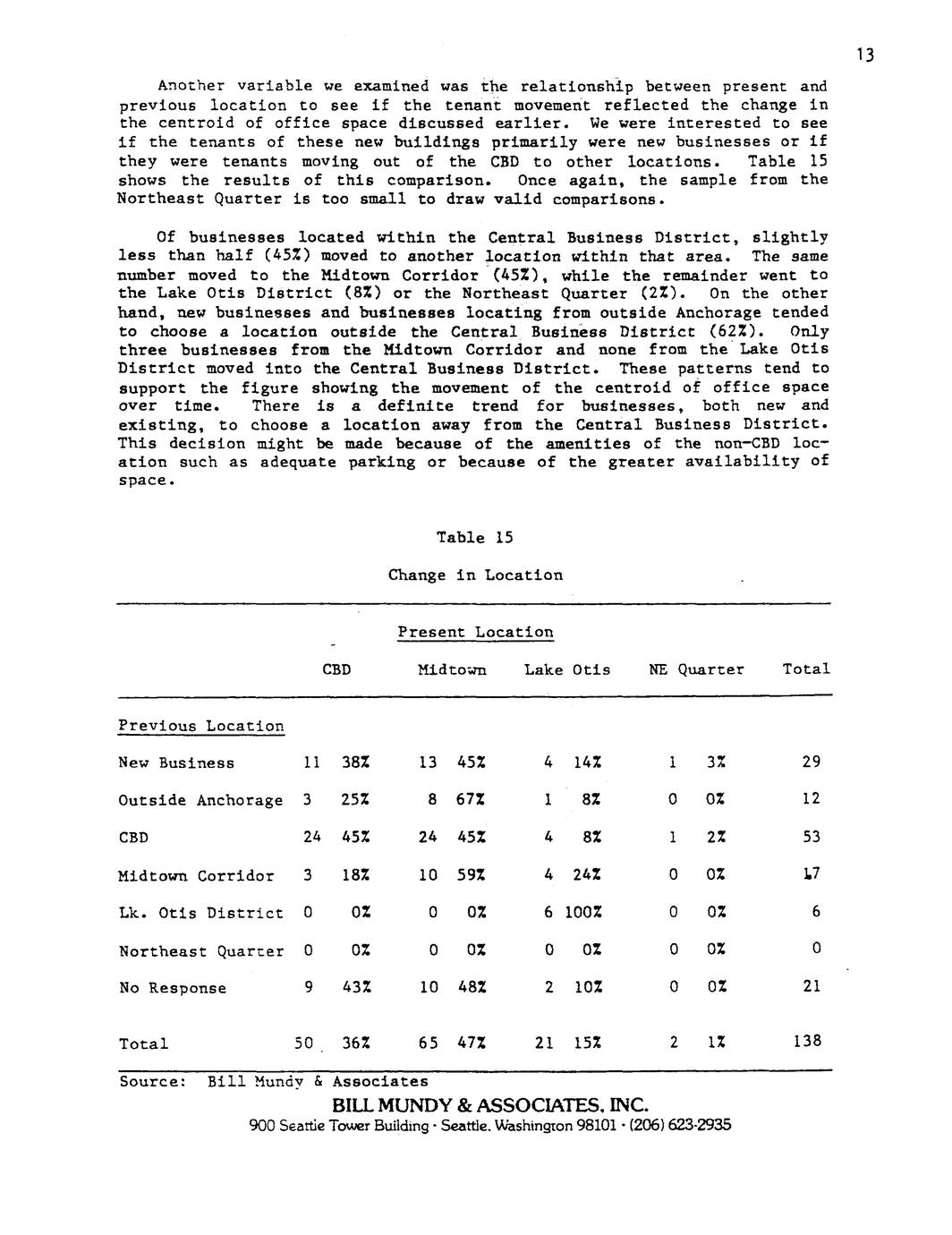 13

Another variable we examined was the relationship between present and previous location to see if the tenant movement reflected the change in the centroid of office space discussed earlier. We were interested to see if the tenants of these new buildings primarily were new businesses or if they were tenants moving out of the CBD to other locations. Table 15 shows the results of this comparison. Once again, the sample from the Northeast Quarter is too small to draw valid comparisons.

Of businesses located within the Central Business District, slightly less than half (45%) moved to another location within that area. The same number moved to the Midtown Corridor (45%), while the remainder went to the Lake Otis District (8%) or the Northeast Quarter (2%). On the other hand, new businesses and businesses locating from outside Anchorage tended to choose a location outside the Central Business District (62%). Only three businesses from the Midtown Corridor and none from the Lake Otis District moved into the Central Business District. These patterns tend to support the figure showing the movement of the centroid of office space over time. There is a definite trend for businesses, both new and existing, to choose a location away from the Central Business District. This decision might be made because of the amenities of the non-CBD location such as adequate parking or because of the greater availability of space.

Table 15

Change in Location

Present Location

| | CBD | | Midtown | | Lake Otis | | NE Quarter | | Total |
|---|---|---|---|---|---|---|---|---|---|
| Previous Location | | | | | | | | | |
| New Business | 11 | 38% | 13 | 45% | 4 | 14% | 1 | 3% | 29 |
| Outside Anchorage | 3 | 25% | 8 | 67% | 1 | 8% | 0 | 0% | 12 |
| CBD | 24 | 45% | 24 | 45% | 4 | 8% | 1 | 2% | 53 |
| Midtown Corridor | 3 | 18% | 10 | 59% | 4 | 24% | 0 | 0% | 17 |
| Lk. Otis District | 0 | 0% | 0 | 0% | 6 | 100% | 0 | 0% | 6 |
| Northeast Quarter | 0 | 0% | 0 | 0% | 0 | 0% | 0 | 0% | 0 |
| No Response | 9 | 43% | 10 | 48% | 2 | 10% | 0 | 0% | 21 |
| Total | 50 | 36% | 65 | 47% | 21 | 15% | 2 | 1% | 138 |

Source: Bill Mundy & Associates

BILL MUNDY & ASSOCIATES, INC.
900 Seattle Tower Building · Seattle, Washington 98101 · (206) 623-2935